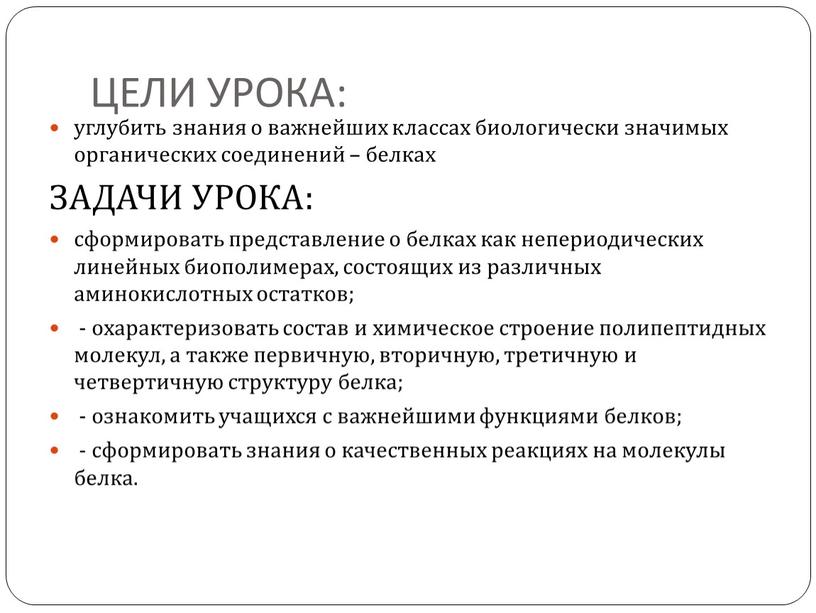 ЦЕЛИ УРОКА:

углубить знания о важнейших классах биологически значимых органических соединений – белках

ЗАДАЧИ УРОКА:

сформировать представление о белках как непериодических линейных биополимерах, состоящих из различных аминокислотных остатков;

- охарактеризовать состав и химическое строение полипептидных молекул, а также первичную, вторичную, третичную и четвертичную структуру белка;

- ознакомить учащихся с важнейшими функциями белков;

- сформировать знания о качественных реакциях на молекулы белка.